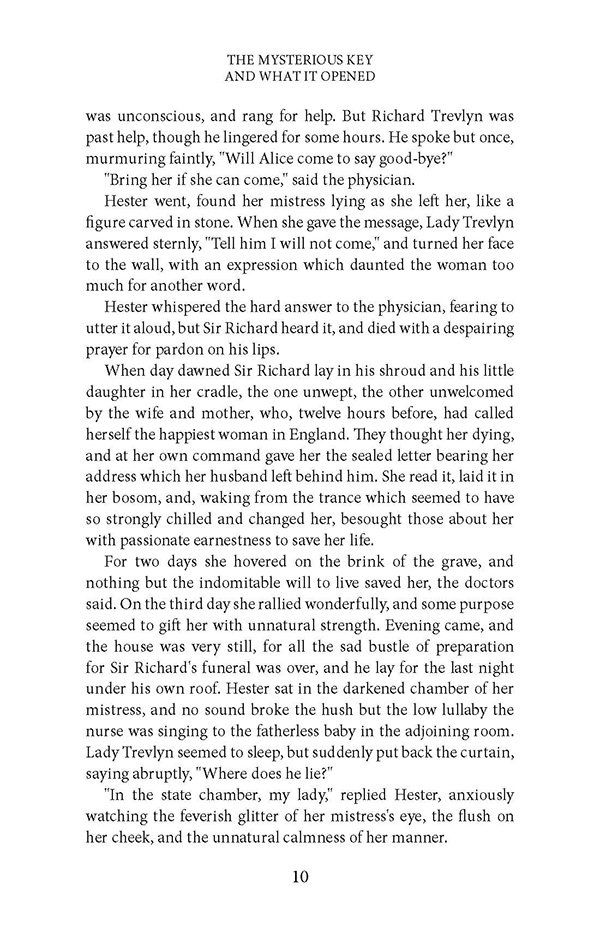 THE MYSTERIOUS KEY
AND WHAT IT OPENED

was unconscious, and rang for help. But Richard Trevlyn was past help, though he lingered for some hours. He spoke but once, murmuring faintly, "Will Alice come to say good-bye?"

"Bring her if she can come," said the physician.

Hester went, found her mistress lying as she left her, like a figure carved in stone. When she gave the message, Lady Trevlyn answered sternly, "Tell him I will not come," and turned her face to the wall, with an expression which daunted the woman too much for another word.

Hester whispered the hard answer to the physician, fearing to utter it aloud, but Sir Richard heard it, and died with a despairing prayer for pardon on his lips.

When day dawned Sir Richard lay in his shroud and his little daughter in her cradle, the one unwept, the other unwelcomed by the wife and mother, who, twelve hours before, had called herself the happiest woman in England. They thought her dying, and at her own command gave her the sealed letter bearing her address which her husband left behind him. She read it, laid it in her bosom, and, waking from the trance which seemed to have so strongly chilled and changed her, besought those about her with passionate earnestness to save her life.

For two days she hovered on the brink of the grave, and nothing but the indomitable will to live saved her, the doctors said. On the third day she rallied wonderfully, and some purpose seemed to gift her with unnatural strength. Evening came, and the house was very still, for all the sad bustle of preparation for Sir Richard's funeral was over, and he lay for the last night under his own roof. Hester sat in the darkened chamber of her mistress, and no sound broke the hush but the low lullaby the nurse was singing to the fatherless baby in the adjoining room. Lady Trevlyn seemed to sleep, but suddenly put back the curtain, saying abruptly, "Where does he lie?"

"In the state chamber, my lady," replied Hester, anxiously watching the feverish glitter of her mistress's eye, the flush on her cheek, and the unnatural calmness of her manner.

10